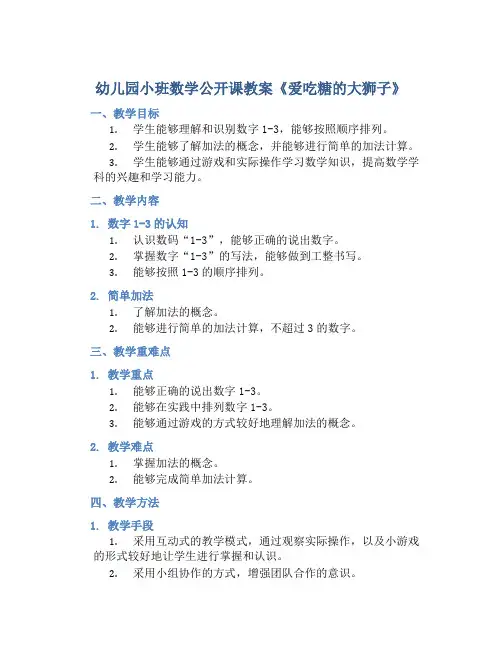 幼儿园小班数学公开课教案《爱吃糖的大狮子》

一、教学目标

1. 学生能够理解和识别数字 1-3，能够按照顺序排列。

2. 学生能够了解加法的概念，并能够进行简单的加法计算。

3. 学生能够通过游戏和实际操作学习数学知识，提高数学学科的兴趣和学习能力。

二、教学内容

1. 数字 1-3 的认知

1. 认识数码“1-3”，能够正确的说出数字。

2. 掌握数字“1-3”的写法，能够做到工整书写。

3. 能够按照 1-3 的顺序排列。

2. 简单加法

1. 了解加法的概念。

2. 能够进行简单的加法计算，不超过 3 的数字。

三、教学重难点

1. 教学重点

1. 能够正确的说出数字 1-3。

2. 能够在实践中排列数字 1-3。

3. 能够通过游戏的方式较好地理解加法的概念。

2. 教学难点

1. 掌握加法的概念。

2. 能够完成简单加法计算。

四、教学方法

1. 教学手段

1. 采用互动式的教学模式，通过观察实际操作，以及小游戏的形式较好地让学生进行掌握和认识。

2. 采用小组协作的方式，增强团队合作的意识。